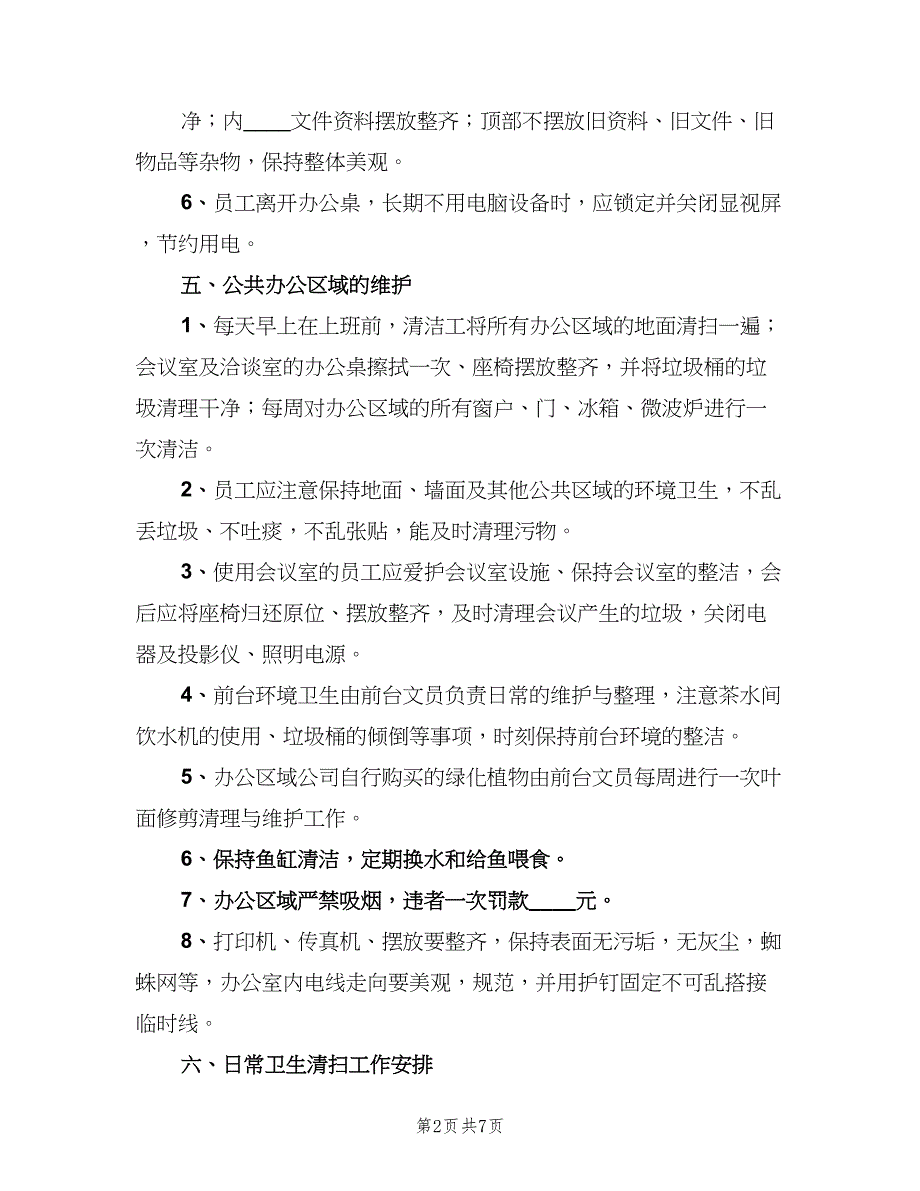 净；内____文件资料摆放整齐；顶部不摆放旧资料、旧文件、旧物品等杂物，保持整体美观。

6、员工离开办公桌，长期不用电脑设备时，应锁定并关闭显视屏，节约用电。

五、公共办公区域的维护

1、每天早上在上班前，清洁工将所有办公区域的地面清扫一遍；会议室及洽谈室的办公桌擦拭一次、座椅摆放整齐，并将垃圾桶的垃圾清理干净；每周对办公区域的所有窗户、门、冰箱、微波炉进行一次清洁。

2、员工应注意保持地面、墙面及其他公共区域的环境卫生，不乱丢垃圾、不吐痰，不乱张贴，能及时清理污物。

3、使用会议室的员工应爱护会议室设施、保持会议室的整洁，会后应将座椅归还原位、摆放整齐，及时清理会议产生的垃圾，关闭电器及投影仪、照明电源。

4、前台环境卫生由前台文员负责日常的维护与整理，注意茶水间饮水机的使用、垃圾桶的倾倒等事项，时刻保持前台环境的整洁。

5、办公区域公司自行购买的绿化植物由前台文员每周进行一次叶面修剪清理与维护工作。

6、保持鱼缸清洁，定期换水和给鱼喂食。

7、办公区域严禁吸烟，违者一次罚款____元。

8、打印机、传真机、摆放要整齐，保持表面无污垢，无灰尘，蜘蛛网等，办公室内电线走向要美观，规范，并用护钉固定不可乱搭接临时线。

六、日常卫生清扫工作安排

第2页 共7页